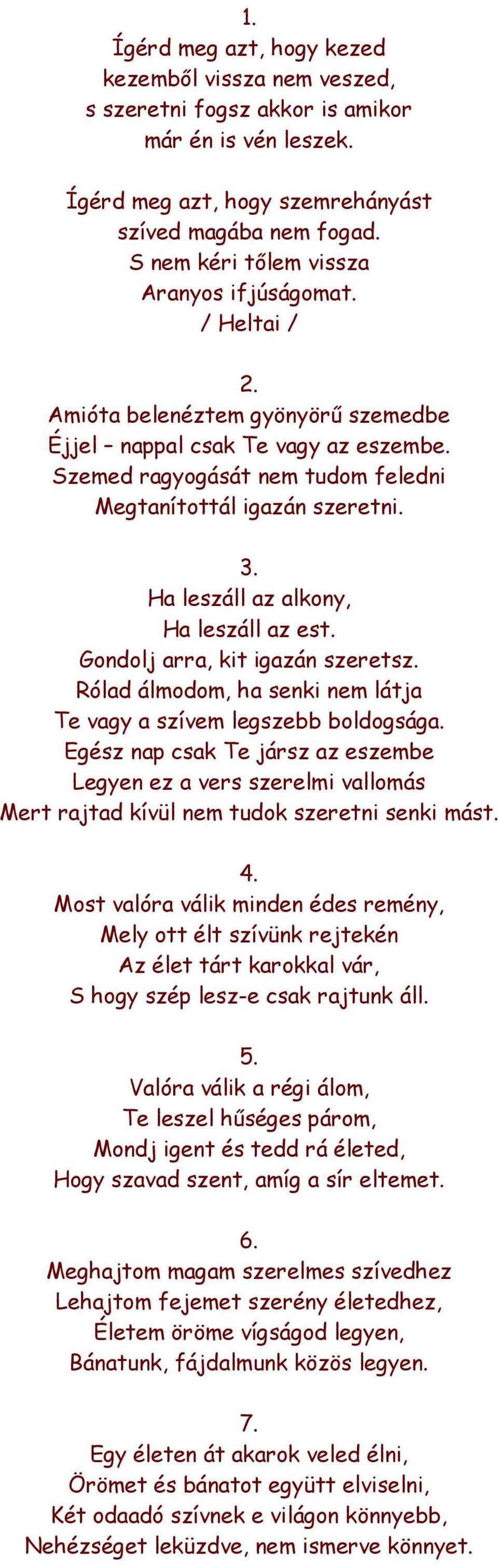 1.
Ígérd meg azt, hogy kezed
kezemből vissza nem veszed,
s szeretni fogsz akkor is amikor
már én is vén leszek.

Ígérd meg azt, hogy szemrehányást
szíved magába nem fogad.
S nem kéri tőlem vissza
Aranyos ifjúságomat.
/ Heltai /

2.
Amióta belenéztem gyönyörű szemedbe
Éjjel – nappal csak Te vagy az eszembe.
Szemed ragyogását nem tudom feledni
Megtanítottál igazán szeretni.

3.
Ha leszáll az alkony,
Ha leszáll az est.
Gondolj arra, kit igazán szeretsz.
Rólad álmodom, ha senki nem látja
Te vagy a szívem legszebb boldogsága.
Egész nap csak Te jársz az eszembe
Legyen ez a vers szerelmi vallomás
Mert rajtad kívül nem tudok szeretni senki mást.

4.
Most valóra válik minden édes remény,
Mely ott élt szívünk rejtekén
Az élet tárt karokkal vár,
S hogy szép lesz-e csak rajtunk áll.

5.
Valóra válik a régi álom,
Te leszel hűséges párom,
Mondj igent és tedd rá életed,
Hogy szavad szent, amíg a sír eltemet.

6.
Meghajtom magam szerelmes szívedhez
Lehajtom fejemet szerény életedhez,
Életem öröme vígságod legyen,
Bánatunk, fájdalmunk közös legyen.

7.
Egy életen át akarok veled élni,
Örömet és bánatot együtt elviselni,
Két odaadó szívnek e világon könnyebb,
Nehézséget leküzdve, nem ismerve könnyet.